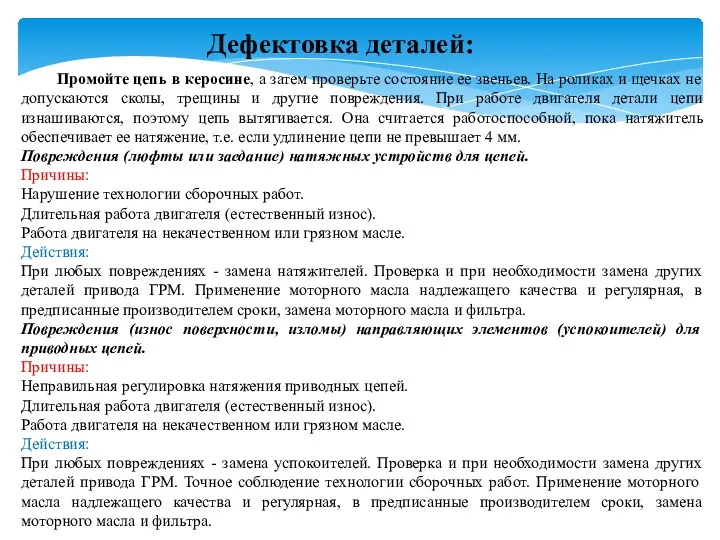 Дефектовка деталей:

Промойте цепь в керосине, а затем проверьте состояние ее звеньев. На роликах и щечках не допускаются сколы, трещины и другие повреждения. При работе двигателя детали цепи изнашиваются, поэтому цепь вытягивается. Она считается работоспособной, пока натяжитель обеспечивает ее натяжение, т.е. если удлинение цепи не превышает 4 мм.

Повреждения (люфты или заедание) натяжных устройств для цепей.

Причины:

Нарушение технологии сборочных работ.

Длительная работа двигателя (естественный износ).

Работа двигателя на некачественном или грязном масле.

Действия:

При любых повреждениях - замена натяжителей. Проверка и при необходимости замена других деталей привода ГРМ. Применение моторного масла надлежащего качества и регулярная, в предписанные производителем сроки, замена моторного масла и фильтра.

Повреждения (износ поверхности, изломы) направляющих элементов (успокоителей) для приводных цепей.

Причины:

Неправильная регулировка натяжения приводных цепей.

Длительная работа двигателя (естественный износ).

Работа двигателя на некачественном или грязном масле.

Действия:

При любых повреждениях - замена успокоителей. Проверка и при необходимости замена других деталей привода ГРМ. Точное соблюдение технологии сборочных работ. Применение моторного масла надлежащего качества и регулярная, в предписанные производителем сроки, замена моторного масла и фильтра.